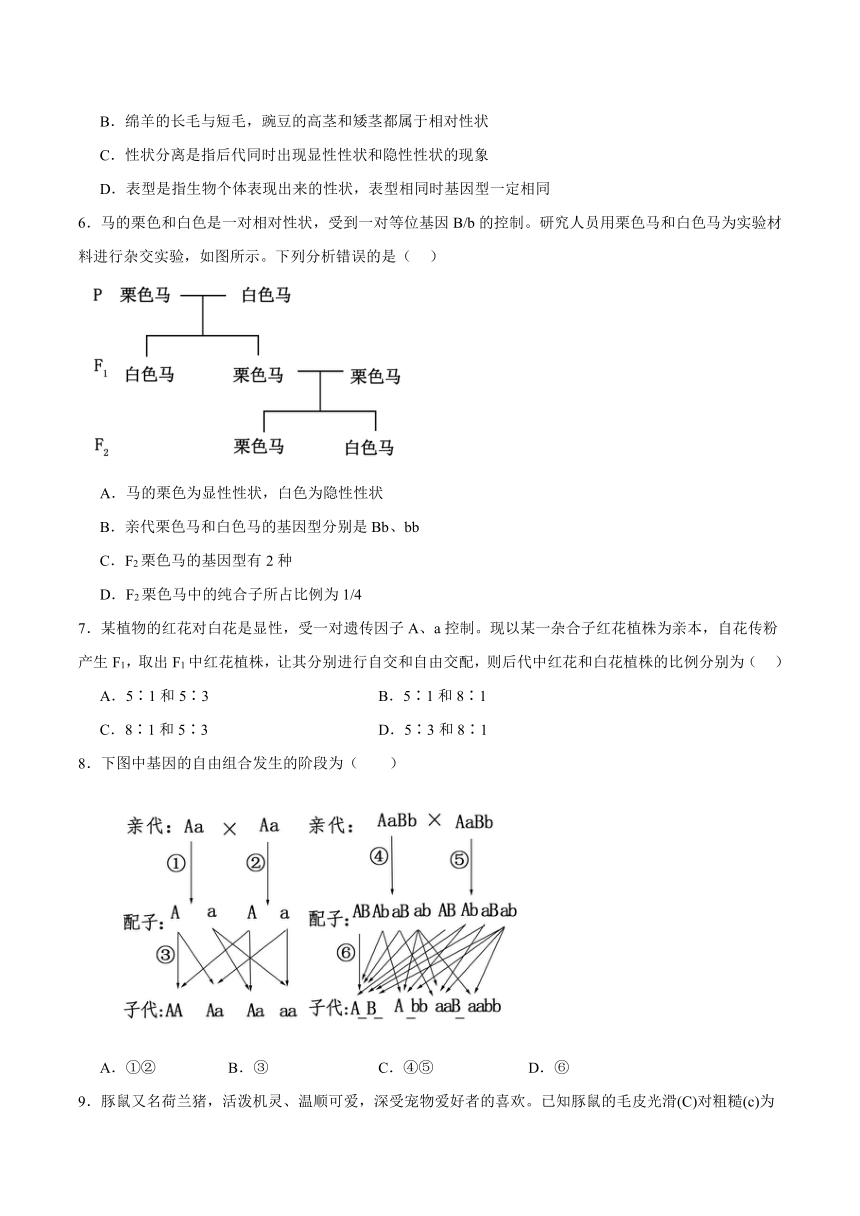 B．绵羊的长毛与短毛，豌豆的高茎和矮茎都属于相对性状

C．性状分离是指后代同时出现显性性状和隐性性状的现象

D．表型是指生物个体表现出来的性状，表型相同时基因型一定相同

6．马的栗色和白色是一对相对性状，受到一对等位基因 B/b 的控制。研究人员用栗色马和白色马为实验材料进行杂交实验，如图所示。下列分析错误的是（ ）

P 栗色马 白色马

$F_1$ 白色马 栗色马 栗色马

$F_2$ 栗色马 白色马

A．马的栗色为显性性状，白色为隐性性状

B．亲代栗色马和白色马的基因型分别是 Bb、bb

C．$F_2$ 栗色马的基因型有 2 种

D．$F_2$ 栗色马中的纯合子所占比例为 1/4

7．某植物的红花对白花是显性，受一对遗传因子 A、a 控制。现以某一杂合子红花植株为亲本，自花传粉产生 $F_1$，取出 $F_1$ 中红花植株，让其分别进行自交和自由交配，则后代中红花和白花植株的比例分别为（ ）

A．5∶1 和 5∶3　　B．5∶1 和 8∶1

C．8∶1 和 5∶3　　D．5∶3 和 8∶1

8．下图中基因的自由组合发生的阶段为（ ）

亲代：Aa × Aa　亲代：AaBb × AaBb

① ② ④ ⑤

配子：A a A a　配子：AB Ab aB ab AB Ab aB ab

③ ⑥

子代:AA Aa Aa aa　子代:A_B_ A_bb aaB_ aabb

A．①②　　B．③　　C．④⑤　　D．⑥

9．豚鼠又名荷兰猪，活泼机灵、温顺可爱，深受宠物爱好者的喜欢。已知豚鼠的毛皮光滑(C)对粗糙(c)为